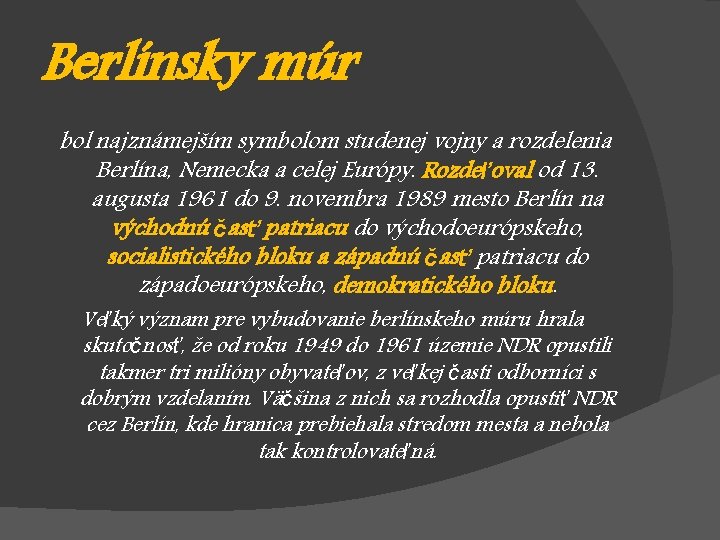 Berlínsky múr

bol najznámejším symbolom studenej vojny a rozdelenia Berlína, Nemecka a celej Európy. Rozdeľoval od 13. augusta 1961 do 9. novembra 1989 mesto Berlín na východnú časť patriacu do východoeurópskeho, socialistického bloku a západnú časť patriacu do západoeurópskeho, demokratického bloku.

Veľký význam pre vybudovanie berlínskeho múru hrala skutočnosť, že od roku 1949 do 1961 územie NDR opustili takmer tri milióny obyvateľov, z veľkej časti odborníci s dobrým vzdelaním. Väčšina z nich sa rozhodla opustiť NDR cez Berlín, kde hranica prebiehala stredom mesta a nebola tak kontrolovateľná.